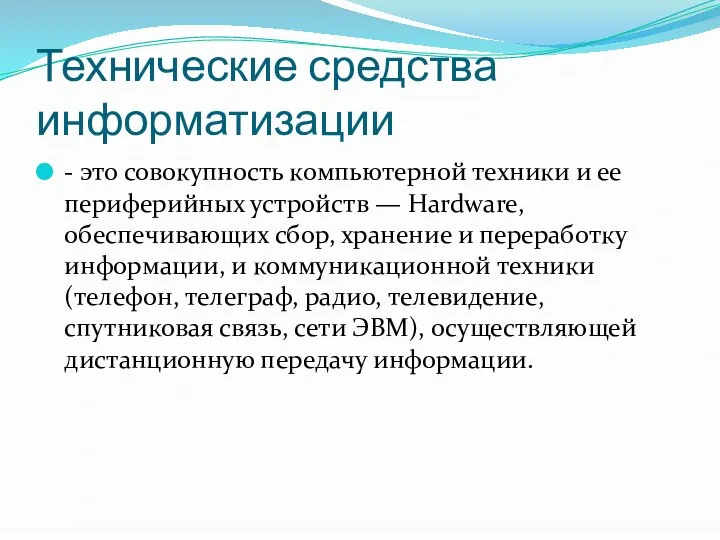 Технические средства информатизации

- это совокупность компьютерной техники и ее периферийных устройств — Hardware, обеспечивающих сбор, хранение и переработку информации, и коммуникационной техники (телефон, телеграф, радио, телевидение, спутниковая связь, сети ЭВМ), осуществляющей дистанционную передачу информации.